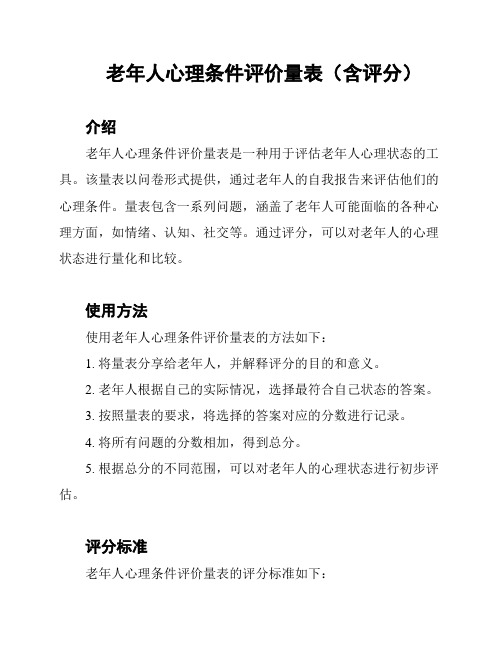 老年人心理条件评价量表（含评分）

介绍

老年人心理条件评价量表是一种用于评估老年人心理状态的工具。该量表以问卷形式提供，通过老年人的自我报告来评估他们的心理条件。量表包含一系列问题，涵盖了老年人可能面临的各种心理方面，如情绪、认知、社交等。通过评分，可以对老年人的心理状态进行量化和比较。

使用方法

使用老年人心理条件评价量表的方法如下：

1. 将量表分享给老年人，并解释评分的目的和意义。

2. 老年人根据自己的实际情况，选择最符合自己状态的答案。

3. 按照量表的要求，将选择的答案对应的分数进行记录。

4. 将所有问题的分数相加，得到总分。

5. 根据总分的不同范围，可以对老年人的心理状态进行初步评估。

评分标准

老年人心理条件评价量表的评分标准如下：